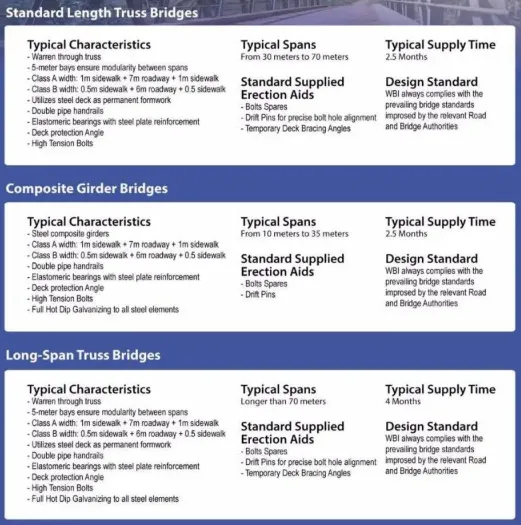 Standard Length Truss Bridges

Typical Characteristics
- Warren through truss
- 5-meter bays ensure modularity between spans
- Class A width: 1m sidewalk + 7m roadway + 1m sidewalk
- Class B width: 0.5m sidewalk + 6m roadway + 0.5 sidewalk
- Utilizes steel deck as permanent formwork
- Double pipe handrails
- Elastomeric bearings with steel plate reinforcement
- Deck protection Angle
- High Tension Bolts

Typical Spans
From 30 meters to 70 meters

Standard Supplied Erection Aids
- Bolts Spares
- Drift Pins for precise bolt hole alignment
- Temporary Deck Bracing Angles

Typical Supply Time
2.5 Months

Design Standard
WBI always complies with the prevailing bridge standards improsed by the relevant Road and Bridge Authorities

Composite Girder Bridges

Typical Characteristics
- Steel composite girders
- Class A width: 1m sidewalk + 7m roadway + 1m sidewalk
- Class B width: 0.5m sidewalk + 6m roadway + 0.5 sidewalk
- Double pipe handrails
- Elastomeric bearings with steel plate reinforcement
- Deck protection Angle
- High Tension Bolts
- Full Hot Dip Galvanizing to all steel elements

Typical Spans
From 10 meters to 35 meters

Standard Supplied Erection Aids
- Bolts Spares
- Drift Pins

Typical Supply Time
2.5 Months

Design Standard
WBI always complies with the prevailing bridge standards improsed by the relevant Road and Bridge Authorities

Long-Span Truss Bridges

Typical Characteristics
- Warren through truss
- 5-meter bays ensure modularity between spans
- Class A width: 1m sidewalk + 7m roadway + 1m sidewalk
- Class B width: 0.5m sidewalk + 6m roadway + 0.5 sidewalk
- Utilizes steel deck as permanent formwork
- Double pipe handrails
- Elastomeric bearings with steel plate reinforcement
- Deck protection Angle
- High Tension Bolts
- Full Hot Dip Galvanizing to all steel elements

Typical Spans
Longer than 70 meters

Standard Supplied Erection Aids
- Bolts Spares
- Drift Pins for precise bolt hole alignment
- Temporary Deck Bracing Angles

Typical Supply Time
4 Months

Design Standard
WBI always complies with the prevailing bridge standards improsed by the relevant Road and Bridge Authorities